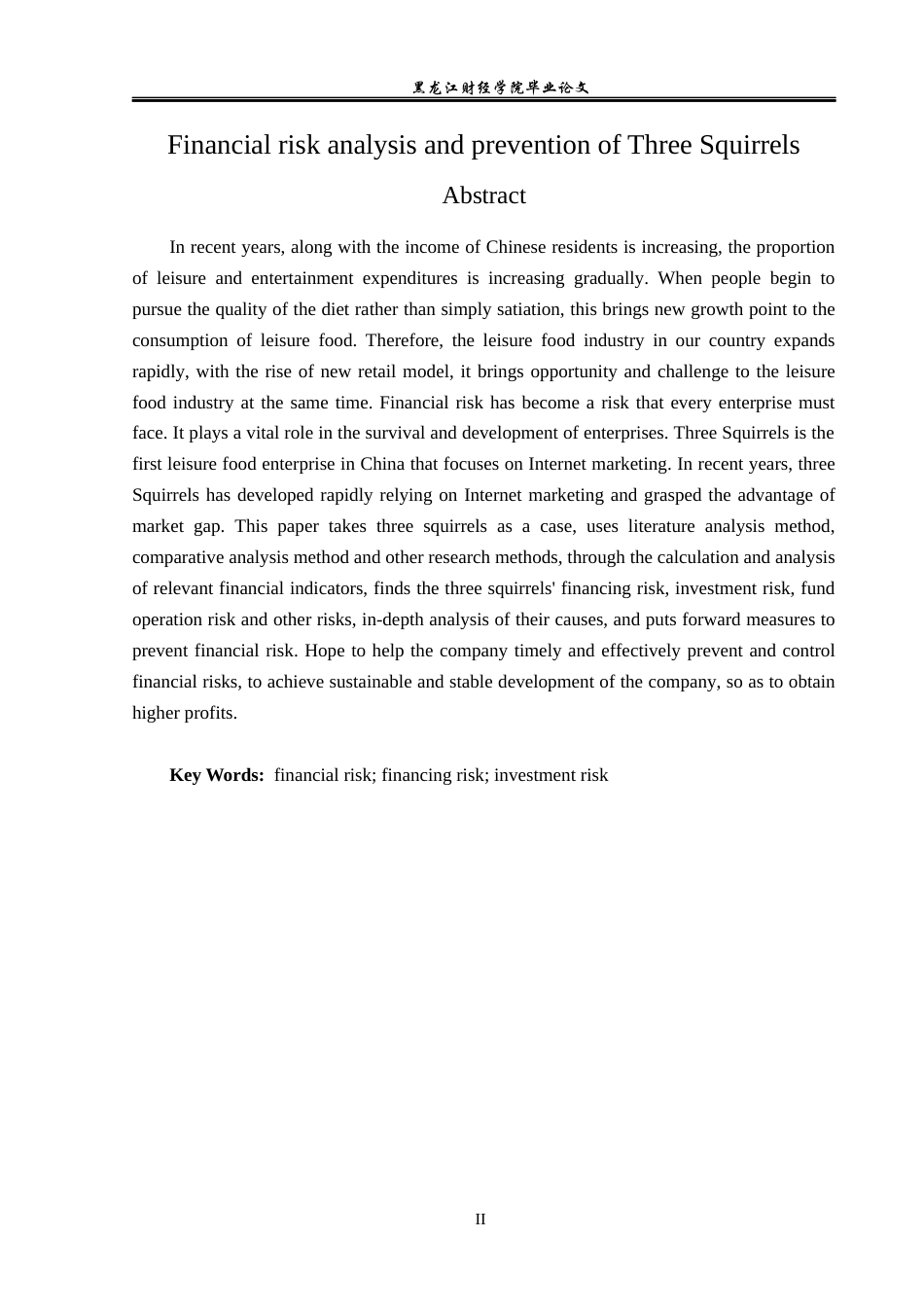 黑龙江财经学院毕业论文

Financial risk analysis and prevention of Three Squirrels

Abstract

In recent years, along with the income of Chinese residents is increasing, the proportion of leisure and entertainment expenditures is increasing gradually. When people begin to pursue the quality of the diet rather than simply satiation, this brings new growth point to the consumption of leisure food. Therefore, the leisure food industry in our country expands rapidly, with the rise of new retail model, it brings opportunity and challenge to the leisure food industry at the same time. Financial risk has become a risk that every enterprise must face. It plays a vital role in the survival and development of enterprises. Three Squirrels is the first leisure food enterprise in China that focuses on Internet marketing. In recent years, three Squirrels has developed rapidly relying on Internet marketing and grasped the advantage of market gap. This paper takes three squirrels as a case, uses literature analysis method, comparative analysis method and other research methods, through the calculation and analysis of relevant financial indicators, finds the three squirrels' financing risk, investment risk, fund operation risk and other risks, in-depth analysis of their causes, and puts forward measures to prevent financial risk. Hope to help the company timely and effectively prevent and control financial risks, to achieve sustainable and stable development of the company, so as to obtain higher profits.

Key Words: financial risk; financing risk; investment risk

II